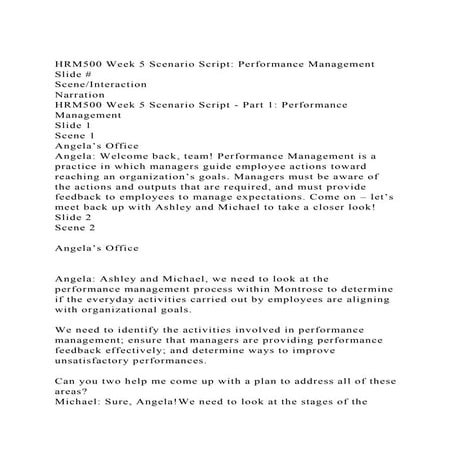 HRM500 Week 5 Scenario Script: Performance Management
Slide #
Scene/Interaction
Narration
HRM500 Week 5 Scenario Script - Part 1: Performance Management
Slide 1
Scene 1
Angela's Office
Angela: Welcome back, team! Performance Management is a practice in which managers guide employee actions toward reaching an organization's goals. Managers must be aware of the actions and outputs that are required, and must provide feedback to employees to manage expectations. Come on – let's meet back up with Ashley and Michael to take a closer look!
Slide 2
Scene 2

Angela's Office

Angela: Ashley and Michael, we need to look at the performance management process within Montrose to determine if the everyday activities carried out by employees are aligning with organizational goals.

We need to identify the activities involved in performance management; ensure that managers are providing performance feedback effectively; and determine ways to improve unsatisfactory performances.

Can you two help me come up with a plan to address all of these areas?
Michael: Sure, Angela!We need to look at the stages of the